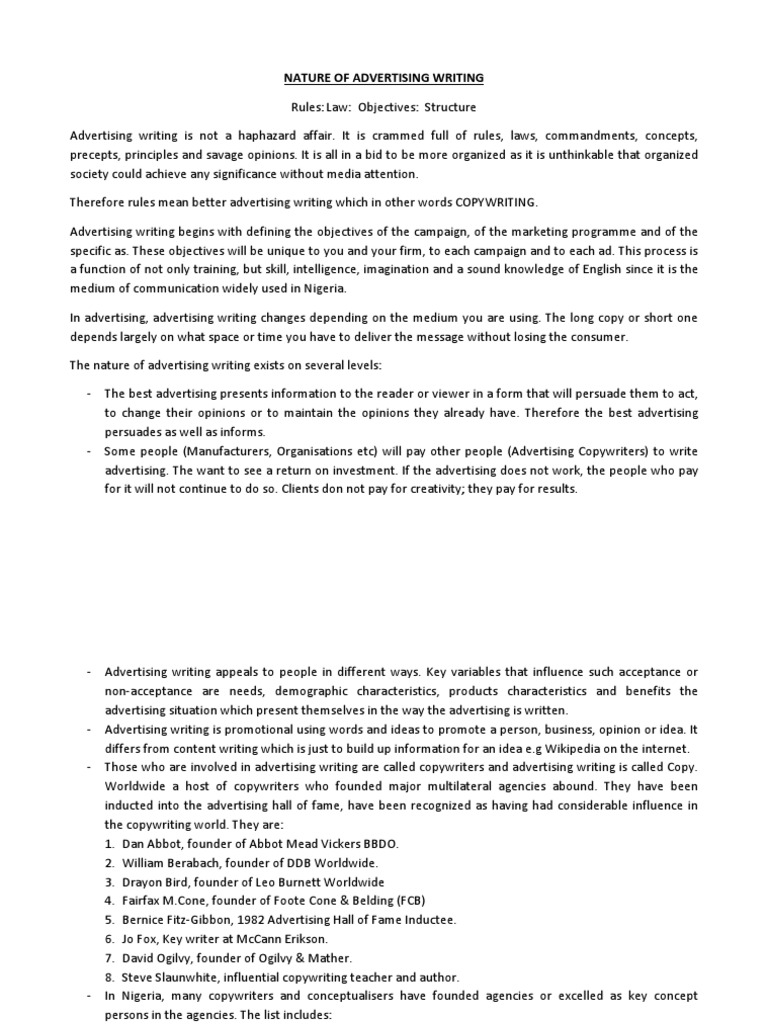 NATURE OF ADVERTISING WRITING

Rules: Law: Objectives: Structure

Advertising writing is not a haphazard affair. It is crammed full of rules, laws, commandments, concepts, precepts, principles and savage opinions. It is all in a bid to be more organized as it is unthinkable that organized society could achieve any significance without media attention.

Therefore rules mean better advertising writing which in other words COPYWRITING.

Advertising writing begins with defining the objectives of the campaign, of the marketing programme and of the specific as. These objectives will be unique to you and your firm, to each campaign and to each ad. This process is a function of not only training, but skill, intelligence, imagination and a sound knowledge of English since it is the medium of communication widely used in Nigeria.

In advertising, advertising writing changes depending on the medium you are using. The long copy or short one depends largely on what space or time you have to deliver the message without losing the consumer.

The nature of advertising writing exists on several levels:

- The best advertising presents information to the reader or viewer in a form that will persuade them to act, to change their opinions or to maintain the opinions they already have. Therefore the best advertising persuades as well as informs.
- Some people (Manufacturers, Organisations etc) will pay other people (Advertising Copywriters) to write advertising. The want to see a return on investment. If the advertising does not work, the people who pay for it will not continue to do so. Clients don not pay for creativity; they pay for results.

- Advertising writing appeals to people in different ways. Key variables that influence such acceptance or non-acceptance are needs, demographic characteristics, products characteristics and benefits the advertising situation which present themselves in the way the advertising is written.
- Advertising writing is promotional using words and ideas to promote a person, business, opinion or idea. It differs from content writing which is just to build up information for an idea e.g Wikipedia on the internet.
- Those who are involved in advertising writing are called copywriters and advertising writing is called Copy. Worldwide a host of copywriters who founded major multilateral agencies abound. They have been inducted into the advertising hall of fame, have been recognized as having had considerable influence in the copywriting world. They are:
1. Dan Abbot, founder of Abbot Mead Vickers BBDO.
2. William Berabach, founder of DDB Worldwide.
3. Drayon Bird, founder of Leo Burnett Worldwide
4. Fairfax M.Cone, founder of Foote Cone & Belding (FCB)
5. Bernice Fitz-Gibbon, 1982 Advertising Hall of Fame Inductee.
6. Jo Fox, Key writer at McCann Erikson.
7. David Ogilvy, founder of Ogilvy & Mather.
8. Steve Slaunwhite, influential copywriting teacher and author.
- In Nigeria, many copywriters and conceptualisers have founded agencies or excelled as key concept persons in the agencies. The list includes: